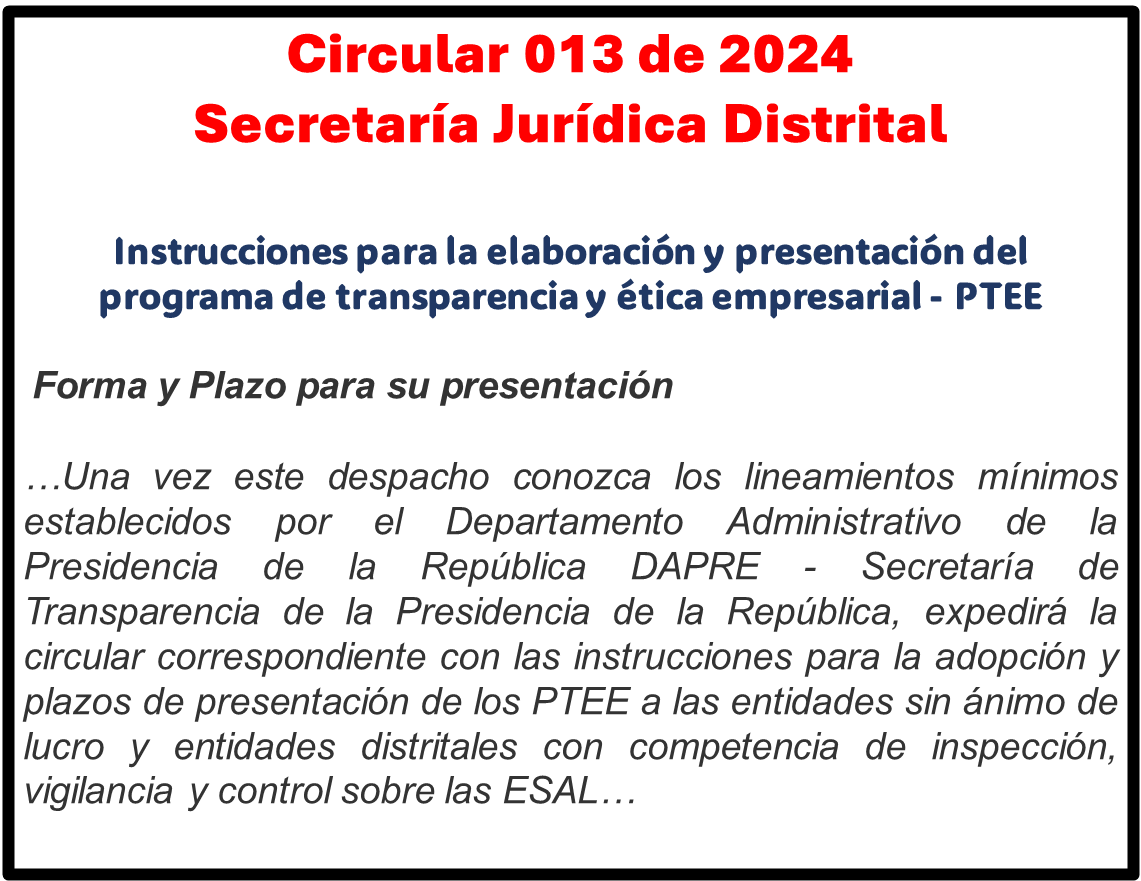 Circular 013 de 2024
Secretaría Jurídica Distrital

Instrucciones para la elaboración y presentación del programa de transparencia y ética empresarial - PTEE

Forma y Plazo para su presentación

…Una vez este despacho conozca los lineamientos mínimos establecidos por el Departamento Administrativo de la Presidencia de la República DAPRE - Secretaría de Transparencia de la Presidencia de la República, expedirá la circular correspondiente con las instrucciones para la adopción y plazos de presentación de los PTEE a las entidades sin ánimo de lucro y entidades distritales con competencia de inspección, vigilancia y control sobre las ESAL…